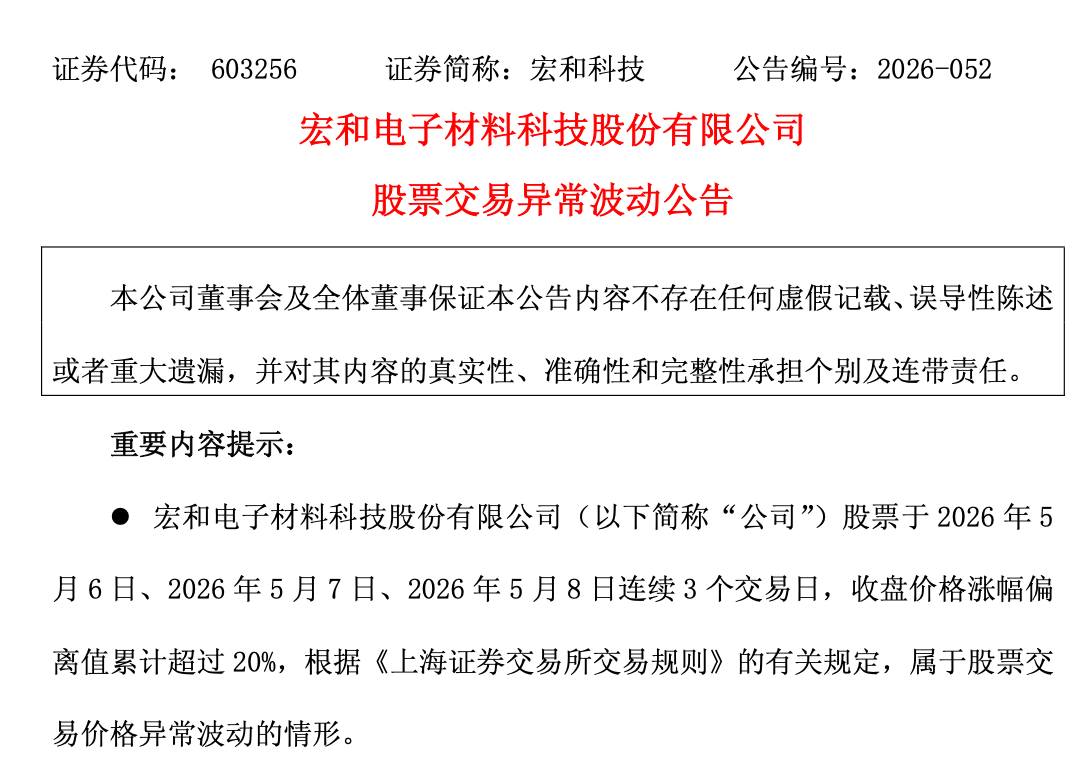 证券代码： 603256　　证券简称：宏和科技　　公告编号：2026-052

宏和电子材料科技股份有限公司

股票交易异常波动公告

本公司董事会及全体董事保证本公告内容不存在任何虚假记载、误导性陈述或者重大遗漏，并对其内容的真实性、准确性和完整性承担个别及连带责任。

重要内容提示：

● 宏和电子材料科技股份有限公司（以下简称“公司”）股票于 2026 年 5 月 6 日、2026 年 5 月 7 日、2026 年 5 月 8 日连续 3 个交易日，收盘价格涨幅偏离值累计超过 20%，根据《上海证券交易所交易规则》的有关规定，属于股票交易价格异常波动的情形。